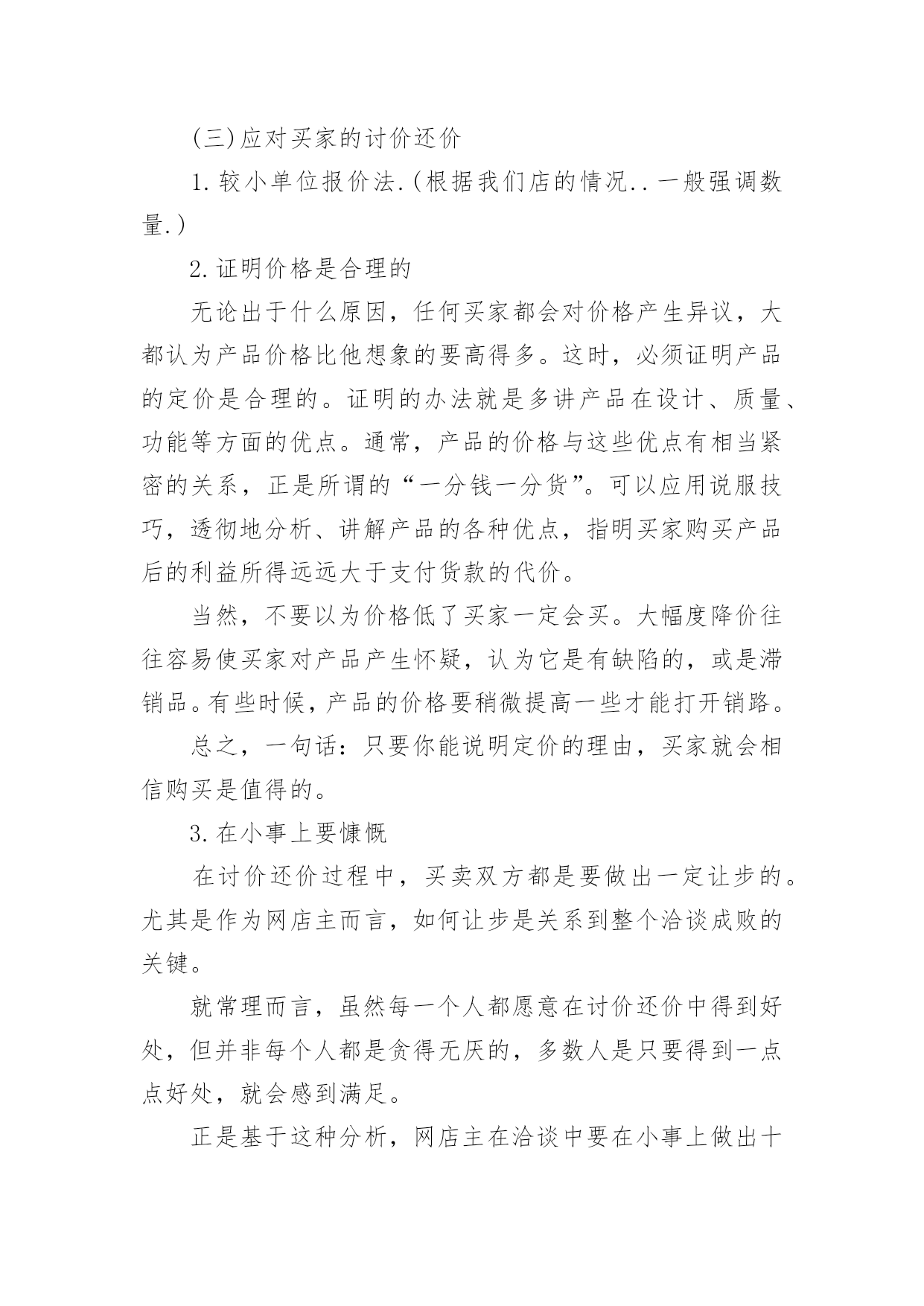 (三)应对买家的讨价还价

1.较小单位报价法.(根据我们店的情况..一般强调数量.)

2.证明价格是合理的

无论出于什么原因，任何买家都会对价格产生异议，大都认为产品价格比他想象的要高得多。这时，必须证明产品的定价是合理的。证明的办法就是多讲产品在设计、质量、功能等方面的优点。通常，产品的价格与这些优点有相当紧密的关系，正是所谓的“一分钱一分货”。可以应用说服技巧，透彻地分析、讲解产品的各种优点，指明买家购买产品后的利益所得远远大于支付货款的代价。

当然，不要以为价格低了买家一定会买。大幅度降价往往容易使买家对产品产生怀疑，认为它是有缺陷的，或是滞销品。有些时候，产品的价格要稍微提高一些才能打开销路。

总之，一句话：只要你能说明定价的理由，买家就会相信购买是值得的。

3.在小事上要慷慨

在讨价还价过程中，买卖双方都是要做出一定让步的。尤其是作为网店主而言，如何让步是关系到整个洽谈成败的关键。

就常理而言，虽然每一个人都愿意在讨价还价中得到好处，但并非每个人都是贪得无厌的，多数人是只要得到一点点好处，就会感到满足。

正是基于这种分析，网店主在洽谈中要在小事上做出十